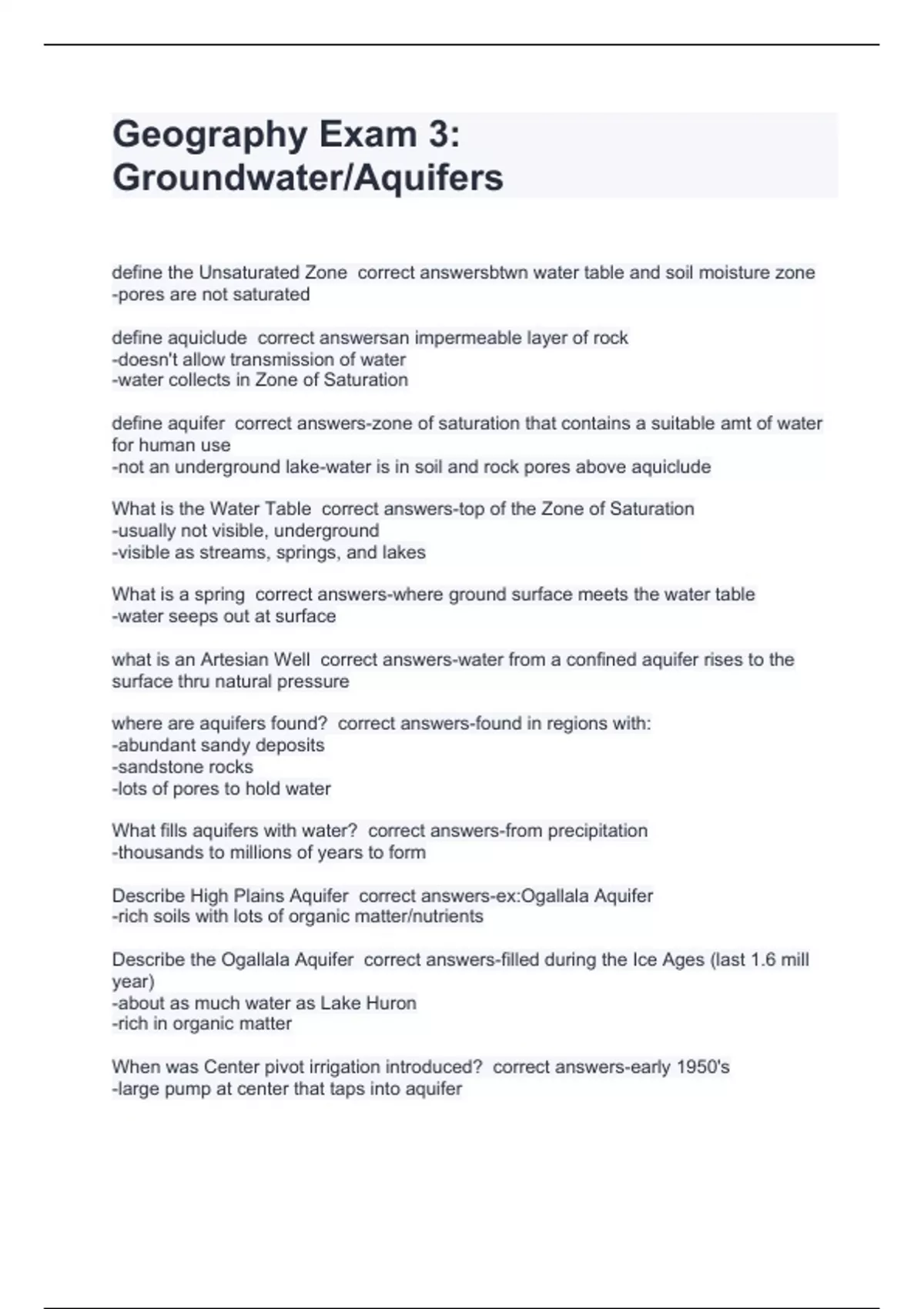 Geography Exam 3: Groundwater/Aquifers

define the Unsaturated Zone correct answersbtwn water table and soil moisture zone
-pores are not saturated

define aquiclude correct answersan impermeable layer of rock
-doesn't allow transmission of water
-water collects in Zone of Saturation

define aquifer correct answers-zone of saturation that contains a suitable amt of water for human use
-not an underground lake-water is in soil and rock pores above aquiclude

What is the Water Table correct answers-top of the Zone of Saturation
-usually not visible, underground
-visible as streams, springs, and lakes

What is a spring correct answers-where ground surface meets the water table
-water seeps out at surface

what is an Artesian Well correct answers-water from a confined aquifer rises to the surface thru natural pressure

where are aquifers found? correct answers-found in regions with:
-abundant sandy deposits
-sandstone rocks
-lots of pores to hold water

What fills aquifers with water? correct answers-from precipitation
-thousands to millions of years to form

Describe High Plains Aquifer correct answers-ex:Ogallala Aquifer
-rich soils with lots of organic matter/nutrients

Describe the Ogallala Aquifer correct answers-filled during the Ice Ages (last 1.6 mill year)
-about as much water as Lake Huron
-rich in organic matter

When was Center pivot irrigation introduced? correct answers-early 1950's
-large pump at center that taps into aquifer